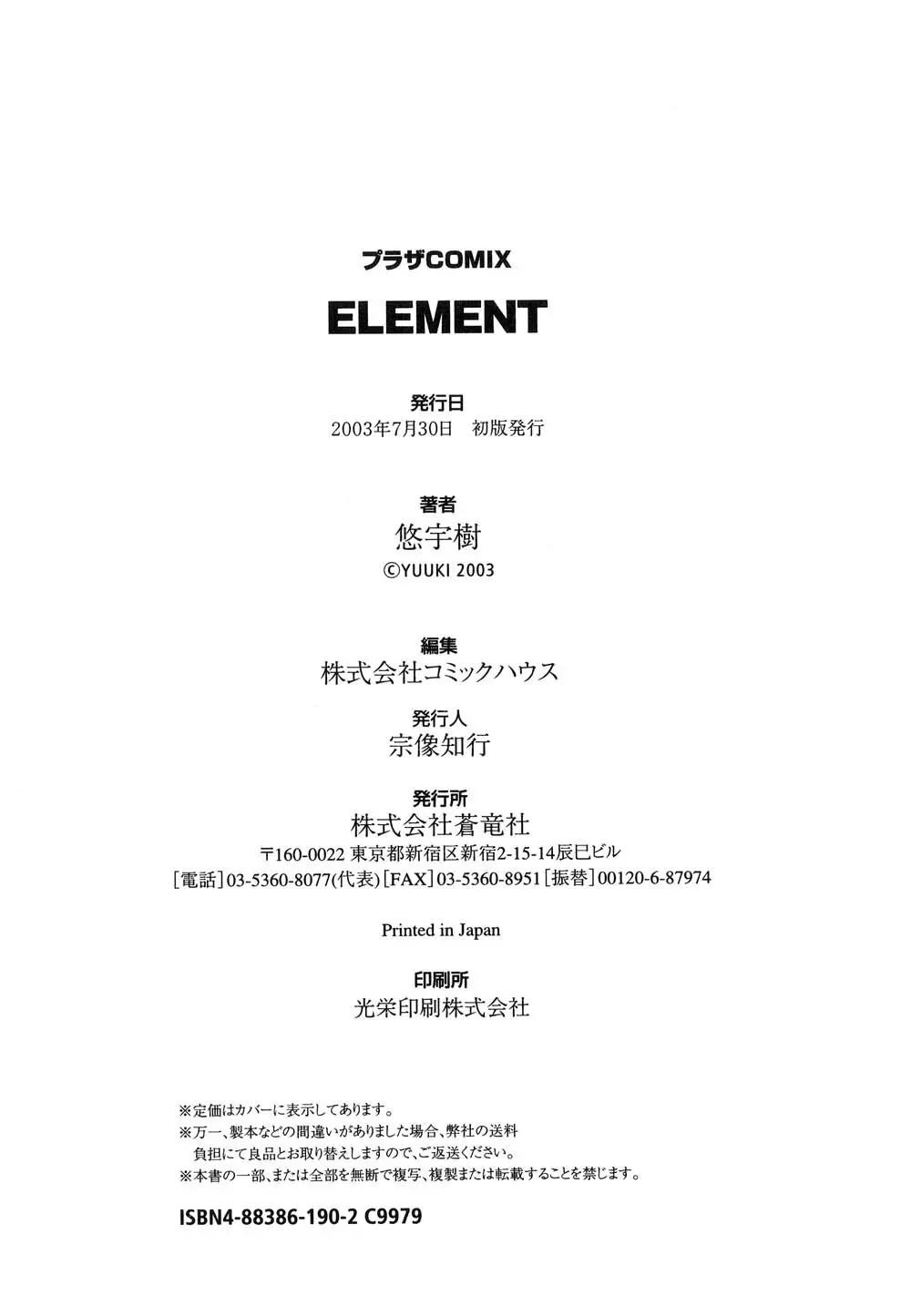 プラザCOMIX

ELEMENT

発行日
2003年7月30日 初版発行

著者
悠宇樹
©YUUKI 2003

編集
株式会社コミックハウス

発行人
宗像知行

発行所
株式会社蒼竜社
〒160-0022 東京都新宿区新宿2-15-14辰巳ビル
[電話]03-5360-8077(代表) [FAX]03-5360-8951 [振替]00120-6-87974

Printed in Japan

印刷所
光栄印刷株式会社

※定価はカバーに表示してあります。
※万一、製本などの間違いがありました場合、弊社の送料負担にて良品とお取り替えしますので、ご返送ください。
※本書の一部、または全部を無断で複写、複製または転載することを禁じます。

ISBN4-88386-190-2 C9979